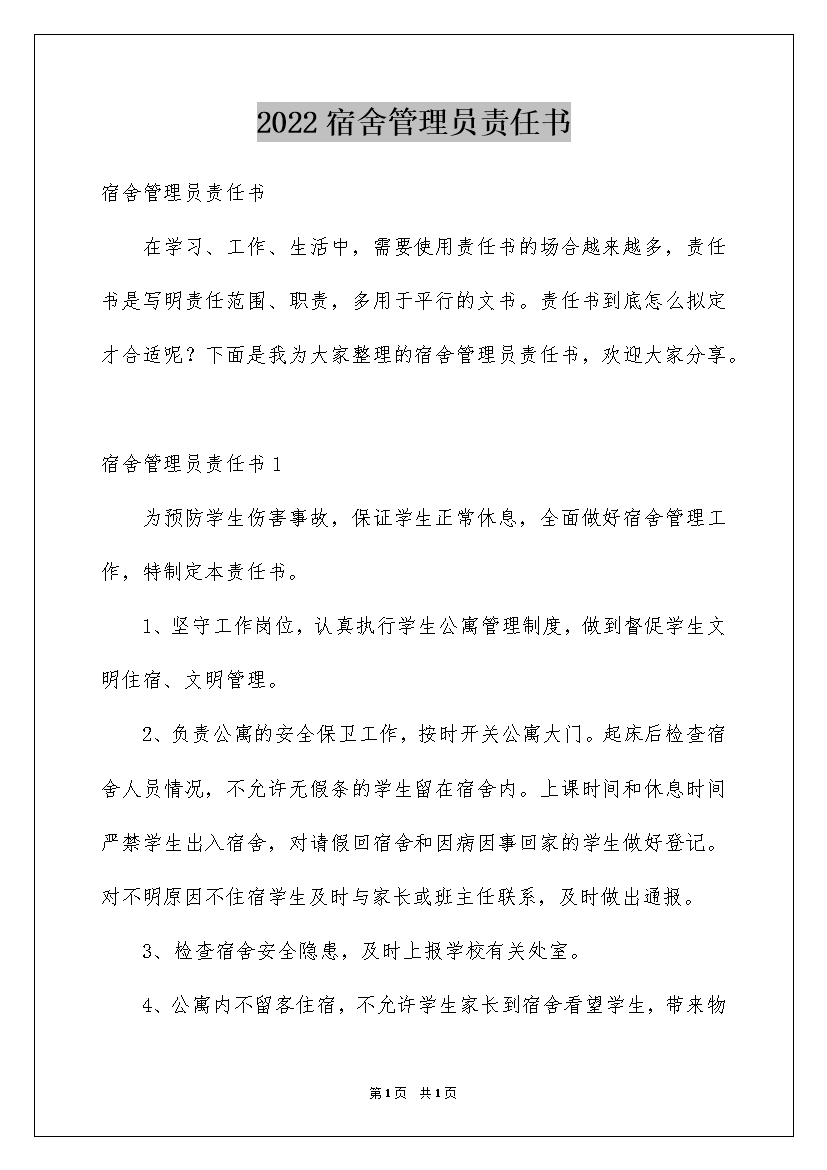 2022宿舍管理员责任书

宿舍管理员责任书

在学习、工作、生活中，需要使用责任书的场合越来越多，责任书是写明责任范围、职责，多用于平行的文书。责任书到底怎么拟定才合适呢？下面是我为大家整理的宿舍管理员责任书，欢迎大家分享。

宿舍管理员责任书1

为预防学生伤害事故，保证学生正常休息，全面做好宿舍管理工作，特制定本责任书。

1、坚守工作岗位，认真执行学生公寓管理制度，做到督促学生文明住宿、文明管理。

2、负责公寓的安全保卫工作，按时开关公寓大门。起床后检查宿舍人员情况，不允许无假条的学生留在宿舍内。上课时间和休息时间严禁学生出入宿舍，对请假回宿舍和因病因事回家的学生做好登记。对不明原因不住宿学生及时与家长或班主任联系，及时做出通报。

3、检查宿舍安全隐患，及时上报学校有关处室。

4、公寓内不留客住宿，不允许学生家长到宿舍看望学生，带来物

第1页 共1页